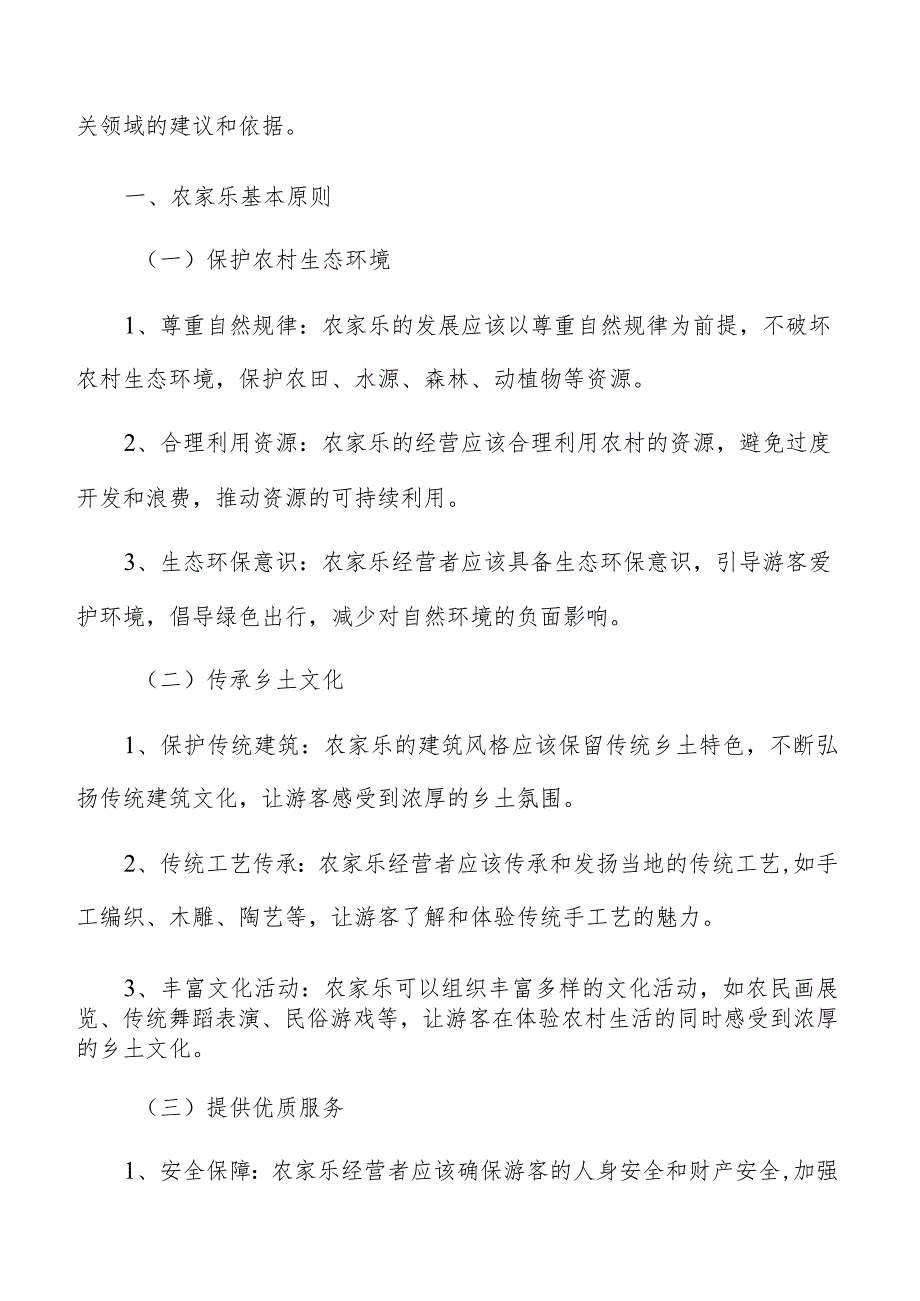 关领域的建议和依据。

一、农家乐基本原则

（一）保护农村生态环境

1、尊重自然规律：农家乐的发展应该以尊重自然规律为前提，不破坏农村生态环境，保护农田、水源、森林、动植物等资源。

2、合理利用资源：农家乐的经营应该合理利用农村的资源，避免过度开发和浪费，推动资源的可持续利用。

3、生态环保意识：农家乐经营者应该具备生态环保意识，引导游客爱护环境，倡导绿色出行，减少对自然环境的负面影响。

（二）传承乡土文化

1、保护传统建筑：农家乐的建筑风格应该保留传统乡土特色，不断弘扬传统建筑文化，让游客感受到浓厚的乡土氛围。

2、传统工艺传承：农家乐经营者应该传承和发扬当地的传统工艺，如手工编织、木雕、陶艺等，让游客了解和体验传统手工艺的魅力。

3、丰富文化活动：农家乐可以组织丰富多样的文化活动，如农民画展览、传统舞蹈表演、民俗游戏等，让游客在体验农村生活的同时感受到浓厚的乡土文化。

（三）提供优质服务

1、安全保障：农家乐经营者应该确保游客的人身安全和财产安全，加强